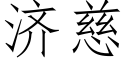 济慈